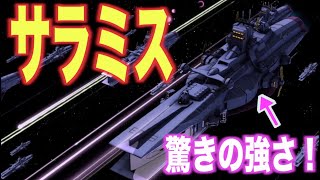 サラミス

驚きの強さ！